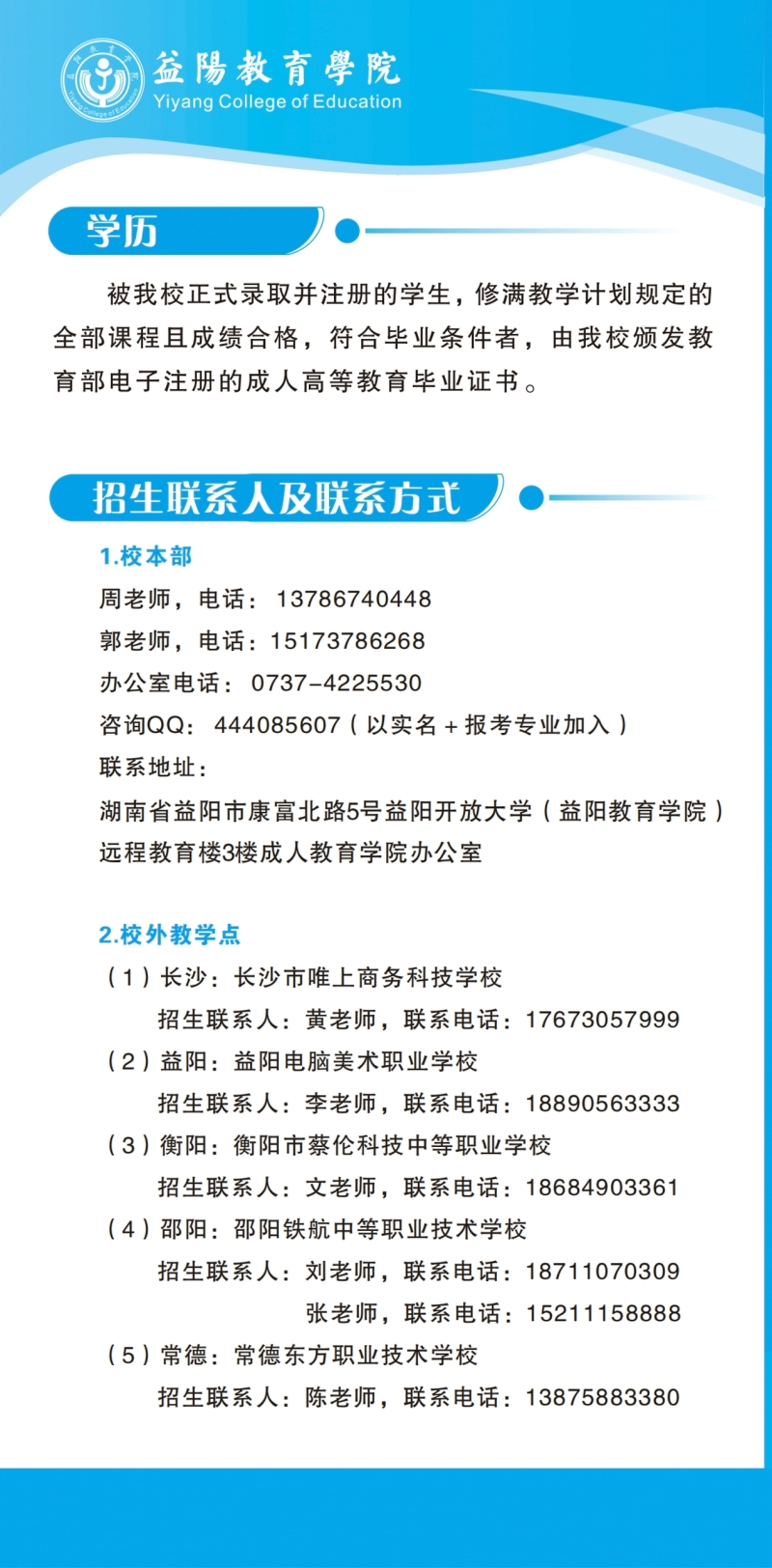 益陽教育學院
Yiyang College of Education

学历

被我校正式录取并注册的学生，修满教学计划规定的全部课程且成绩合格，符合毕业条件者，由我校颁发教育部电子注册的成人高等教育毕业证书。

招生联系人及联系方式

1.校本部
周老师，电话：13786740448
郭老师，电话：15173786268
办公室电话：0737-4225530
咨询QQ：444085607（以实名+报考专业加入）
联系地址：
湖南省益阳市康富北路5号益阳开放大学（益阳教育学院）远程教育楼3楼成人教育学院办公室

2.校外教学点
（1）长沙：长沙市唯上商务科技学校
招生联系人：黄老师，联系电话：17673057999
（2）益阳：益阳电脑美术职业学校
招生联系人：李老师，联系电话：18890563333
（3）衡阳：衡阳市蔡伦科技中等职业学校
招生联系人：文老师，联系电话：18684903361
（4）邵阳：邵阳铁航中等职业技术学校
招生联系人：刘老师，联系电话：18711070309
张老师，联系电话：15211158888
（5）常德：常德东方职业技术学校
招生联系人：陈老师，联系电话：13875883380